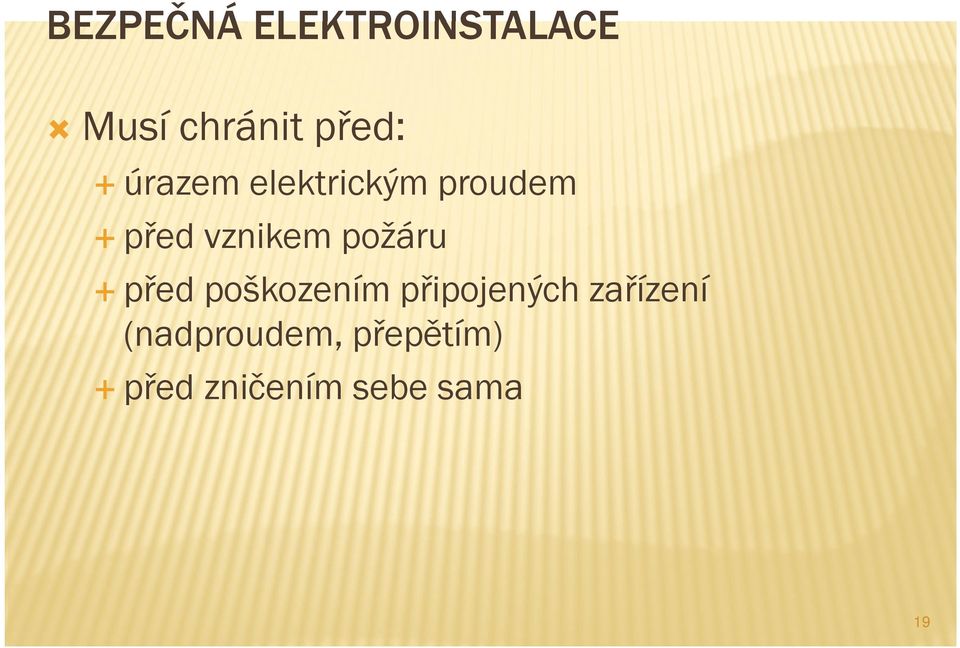 BEZPEČNÁ ELEKTROINSTALACE

Musí chránit před:

úrazem elektrickým proudem

před vznikem požáru

před poškozením připojených zařízení (nadproudem, přepětím)

před zničením sebe sama

19